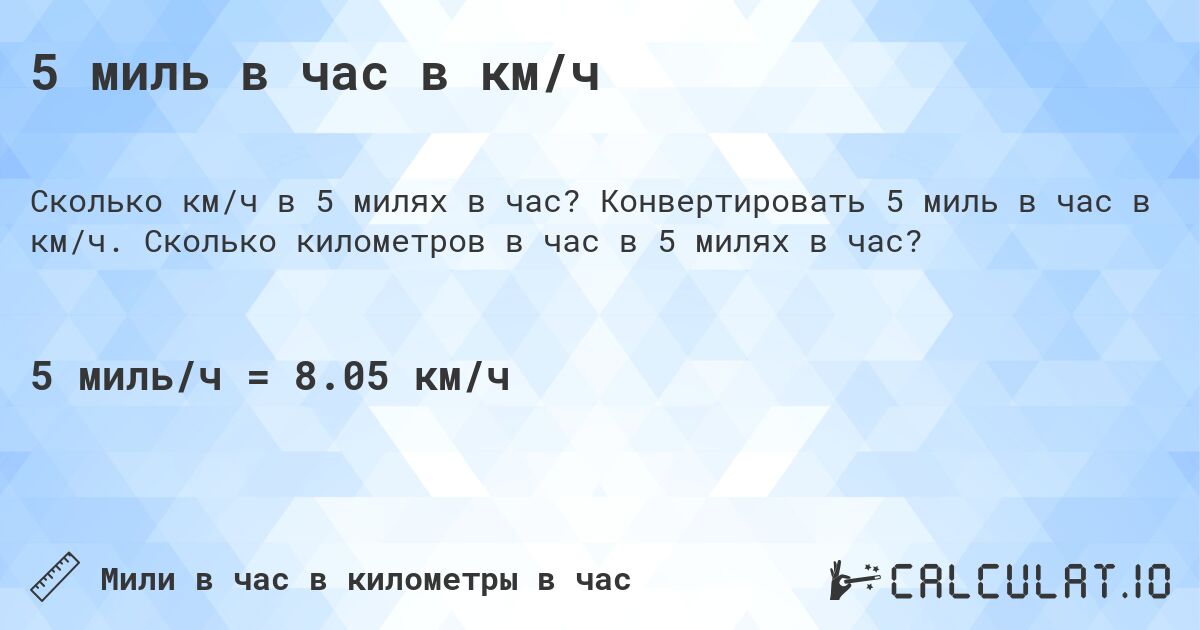 5 миль в час в км/ч

Сколько км/ч в 5 милях в час? Конвертировать 5 миль в час в км/ч. Сколько километров в час в 5 милях в час?

5 миль/ч = 8.05 км/ч

Мили в час в километры в час

CALCULAT.IO